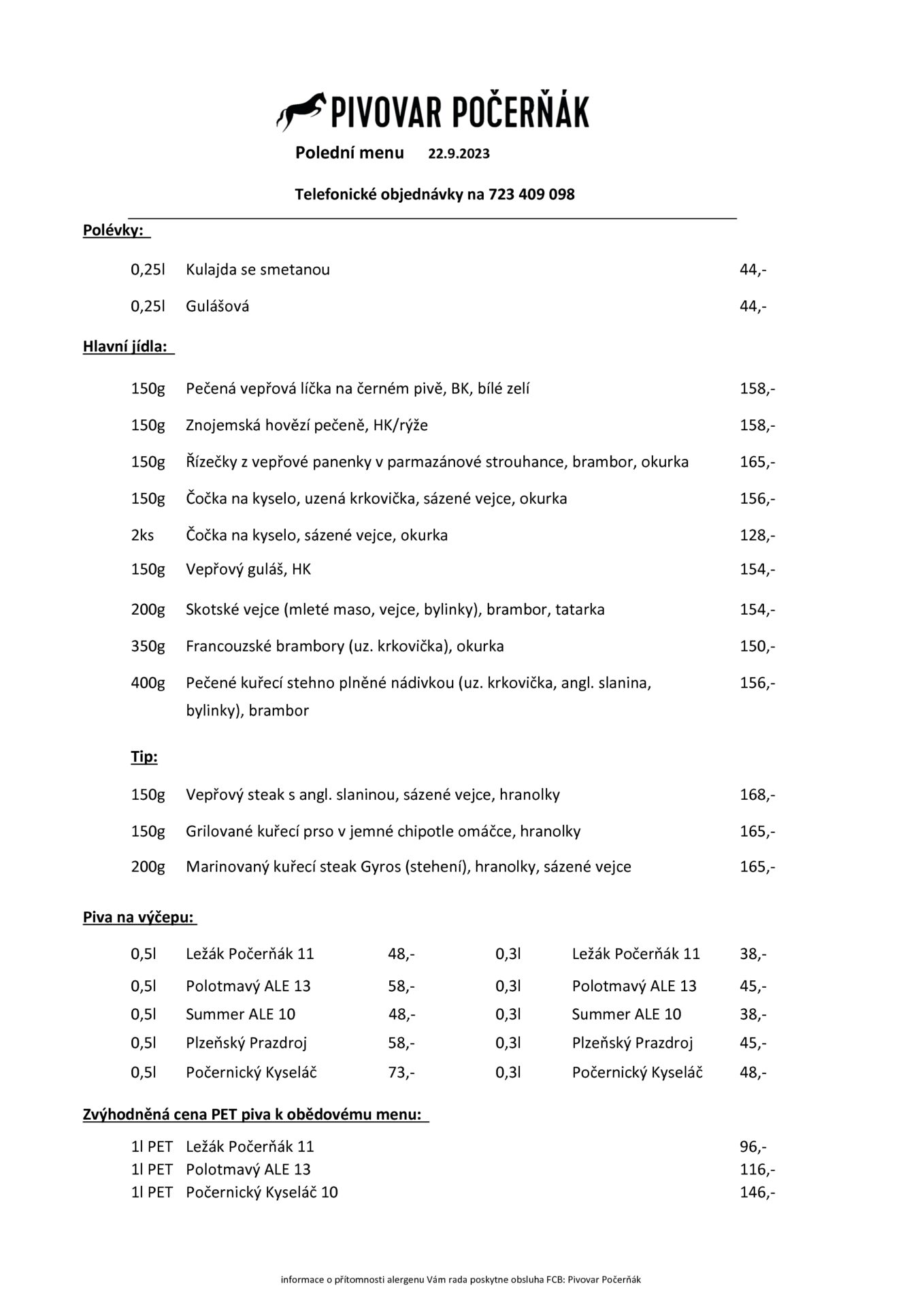 PIVOVAR POČERŇÁK

Polední menu 22.9.2023

Telefonické objednávky na 723 409 098

Polévky:

0,25l Kulajda se smetanou 44,-

0,25l Gulášová 44,-

Hlavní jídla:

150g Pečená vepřová líčka na černém pivě, BK, bílé zelí 158,-

150g Znojemská hovězí pečeně, HK/rýže 158,-

150g Řízečky z vepřové panenky v parmazánové strouhance, brambor, okurka 165,-

150g Čočka na kyselo, uzená krkovička, sázené vejce, okurka 156,-

2ks Čočka na kyselo, sázené vejce, okurka 128,-

150g Vepřový guláš, HK 154,-

200g Skotské vejce (mleté maso, vejce, bylinky), brambor, tatarka 154,-

350g Francouzské brambory (uz. krkovička), okurka 150,-

400g Pečené kuřecí stehno plněné nádivkou (uz. krkovička, angl. slanina, bylinky), brambor 156,-

Tip:

150g Vepřový steak s angl. slaninou, sázené vejce, hranolky 168,-

150g Grilované kuřecí prso v jemné chipotle omáčce, hranolky 165,-

200g Marinovaný kuřecí steak Gyros (stehení), hranolky, sázené vejce 165,-

Piva na výčepu:

| 0,5l | Ležák Počerňák 11 | 48,- | 0,3l | Ležák Počerňák 11 | 38,- |
|---|---|---|---|---|---|
| 0,5l | Polotmavý ALE 13 | 58,- | 0,3l | Polotmavý ALE 13 | 45,- |
| 0,5l | Summer ALE 10 | 48,- | 0,3l | Summer ALE 10 | 38,- |
| 0,5l | Plzeňský Prazdroj | 58,- | 0,3l | Plzeňský Prazdroj | 45,- |
| 0,5l | Počernický Kyseláč | 73,- | 0,3l | Počernický Kyseláč | 48,- |

Zvýhodněná cena PET piva k obědovému menu:

1l PET Ležák Počerňák 11 96,-
1l PET Polotmavý ALE 13 116,-
1l PET Počernický Kyseláč 10 146,-

informace o přítomnosti alergenu Vám rada poskytne obsluha FCB: Pivovar Počerňák